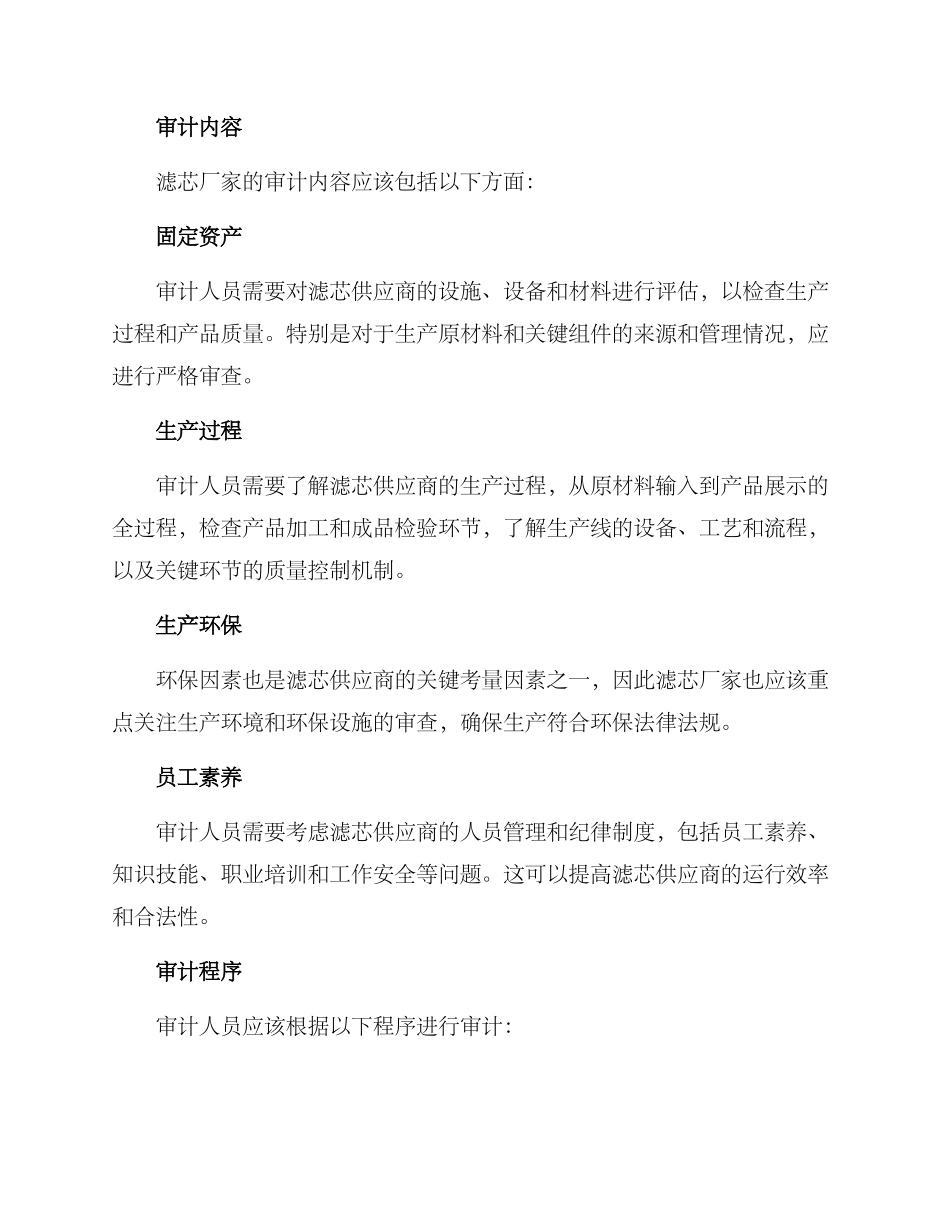 审计内容

滤芯厂家的审计内容应该包括以下方面：

固定资产

审计人员需要对滤芯供应商的设施、设备和材料进行评估，以检查生产过程和产品质量。特别是对于生产原材料和关键组件的来源和管理情况，应进行严格审查。

生产过程

审计人员需要了解滤芯供应商的生产过程，从原材料输入到产品展示的全过程，检查产品加工和成品检验环节，了解生产线的设备、工艺和流程，以及关键环节的质量控制机制。

生产环保

环保因素也是滤芯供应商的关键考量因素之一，因此滤芯厂家也应该重点关注生产环境和环保设施的审查，确保生产符合环保法律法规。

员工素养

审计人员需要考虑滤芯供应商的人员管理和纪律制度，包括员工素养、知识技能、职业培训和工作安全等问题。这可以提高滤芯供应商的运行效率和合法性。

审计程序

审计人员应该根据以下程序进行审计：